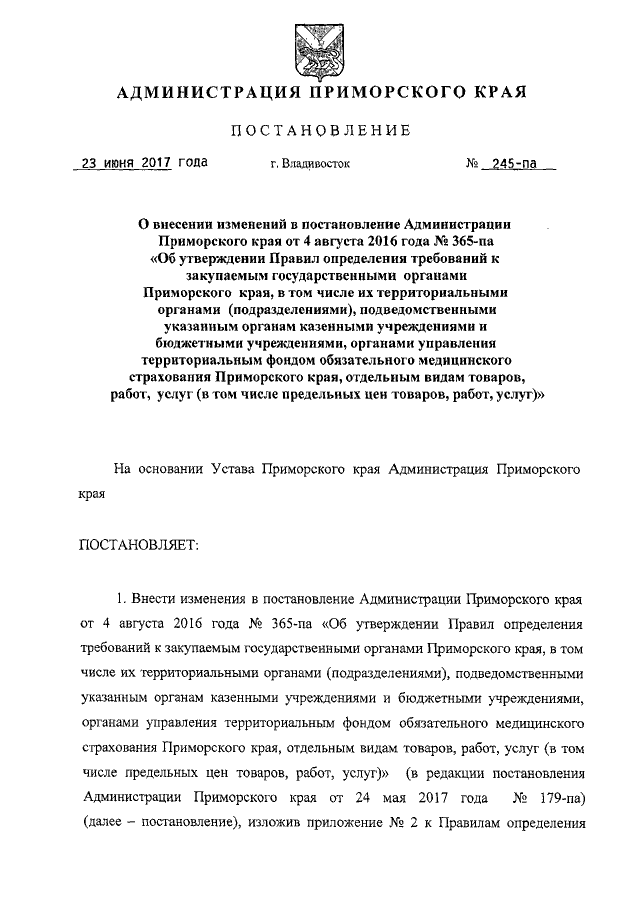 АДМИНИСТРАЦИЯ ПРИМОРСКОГО КРАЯ

ПОСТАНОВЛЕНИЕ

23 июня 2017 года г. Владивосток № 245-па

О внесении изменений в постановление Администрации Приморского края от 4 августа 2016 года № 365-па «Об утверждении Правил определения требований к закупаемым государственными органами Приморского края, в том числе их территориальными органами (подразделениями), подведомственными указанным органам казенными учреждениями и бюджетными учреждениями, органами управления территориальным фондом обязательного медицинского страхования Приморского края, отдельным видам товаров, работ, услуг (в том числе предельных цен товаров, работ, услуг)»

На основании Устава Приморского края Администрация Приморского края

ПОСТАНОВЛЯЕТ:

1. Внести изменения в постановление Администрации Приморского края от 4 августа 2016 года № 365-па «Об утверждении Правил определения требований к закупаемым государственными органами Приморского края, в том числе их территориальными органами (подразделениями), подведомственными указанным органам казенными учреждениями и бюджетными учреждениями, органами управления территориальным фондом обязательного медицинского страхования Приморского края, отдельным видам товаров, работ, услуг (в том числе предельных цен товаров, работ, услуг)» (в редакции постановления Администрации Приморского края от 24 мая 2017 года № 179-па) (далее – постановление), изложив приложение № 2 к Правилам определения